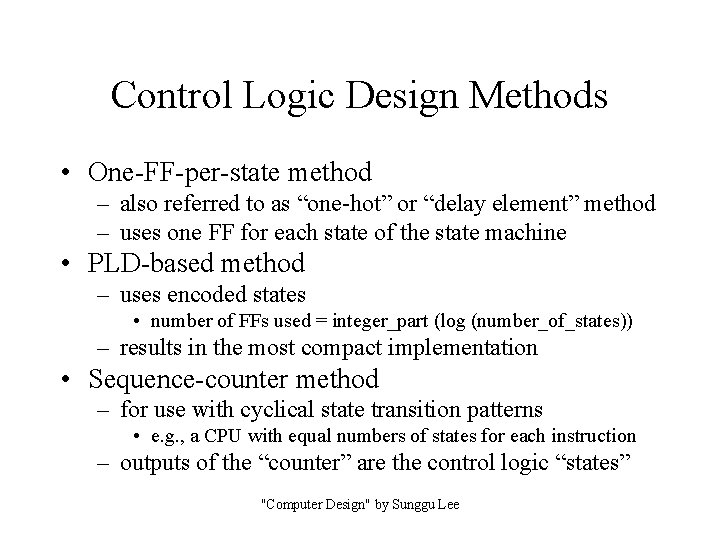 Control Logic Design Methods

• One-FF-per-state method
– also referred to as “one-hot” or “delay element” method
– uses one FF for each state of the state machine
• PLD-based method
– uses encoded states
• number of FFs used = integer_part (log (number_of_states))
– results in the most compact implementation
• Sequence-counter method
– for use with cyclical state transition patterns
• e.g., a CPU with equal numbers of states for each instruction
– outputs of the “counter” are the control logic “states”

"Computer Design" by Sunggu Lee